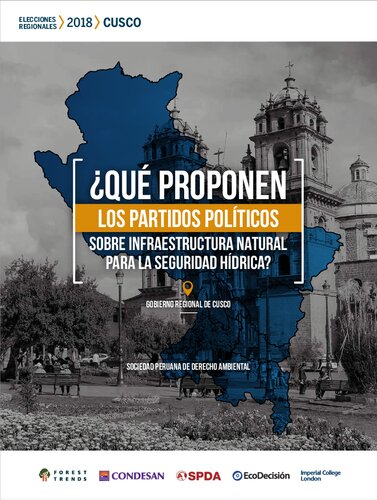 ELECCIONES REGIONALES 2018 CUSCO

¿QUÉ PROPONEN
LOS PARTIDOS POLÍTICOS
SOBRE INFRAESTRUCTURA NATURAL PARA LA SEGURIDAD HÍDRICA?

GOBIERNO REGIONAL DE CUSCO

SOCIEDAD PERUANA DE DERECHO AMBIENTAL

FOREST TRENDS CONDESAN SPDA EcoDecisión Imperial College London